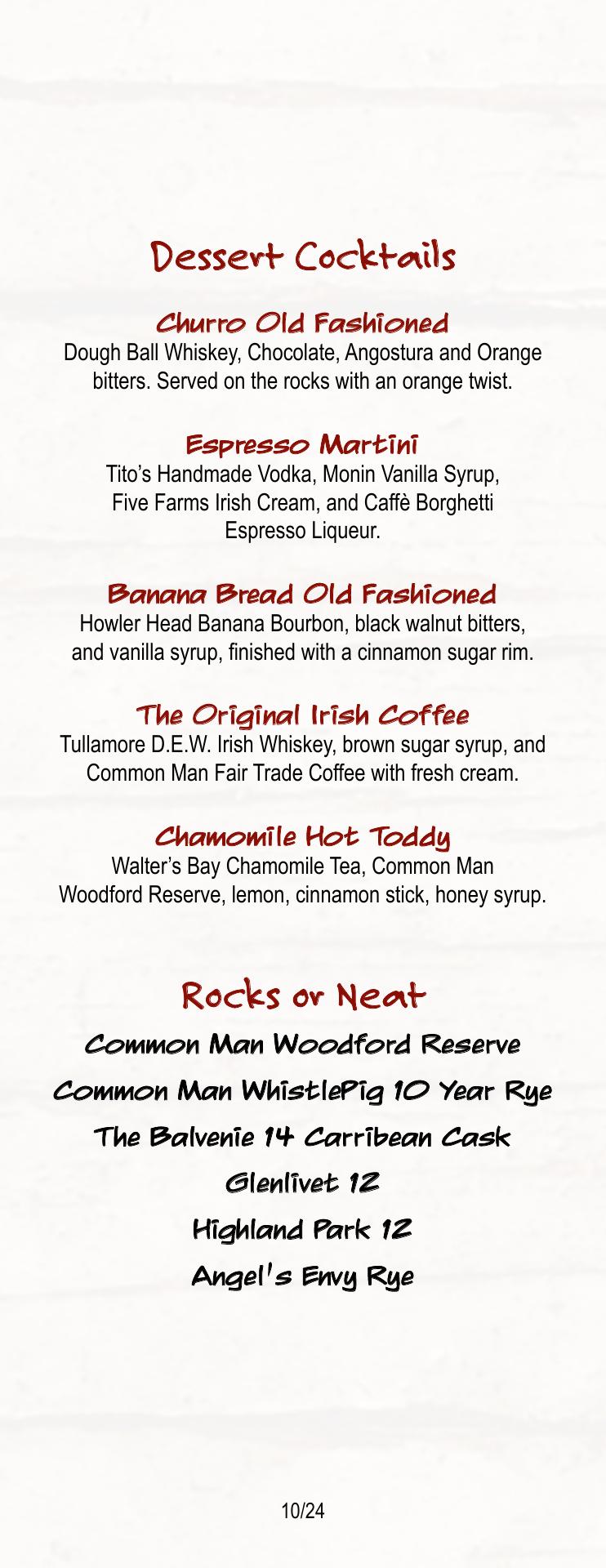 Dessert Cocktails

Churro Old Fashioned
Dough Ball Whiskey, Chocolate, Angostura and Orange bitters. Served on the rocks with an orange twist.

Espresso Martini
Tito's Handmade Vodka, Monin Vanilla Syrup, Five Farms Irish Cream, and Caffè Borghetti Espresso Liqueur.

Banana Bread Old Fashioned
Howler Head Banana Bourbon, black walnut bitters, and vanilla syrup, finished with a cinnamon sugar rim.

The Original Irish Coffee
Tullamore D.E.W. Irish Whiskey, brown sugar syrup, and Common Man Fair Trade Coffee with fresh cream.

Chamomile Hot Toddy
Walter's Bay Chamomile Tea, Common Man Woodford Reserve, lemon, cinnamon stick, honey syrup.

Rocks or Neat

Common Man Woodford Reserve

Common Man WhistlePig 10 Year Rye

The Balvenie 14 Carribean Cask

Glenlivet 12

Highland Park 12

Angel's Envy Rye

10/24